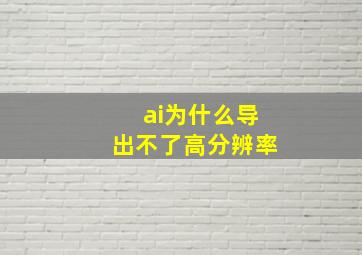 ai为什么导出不了高分辨率